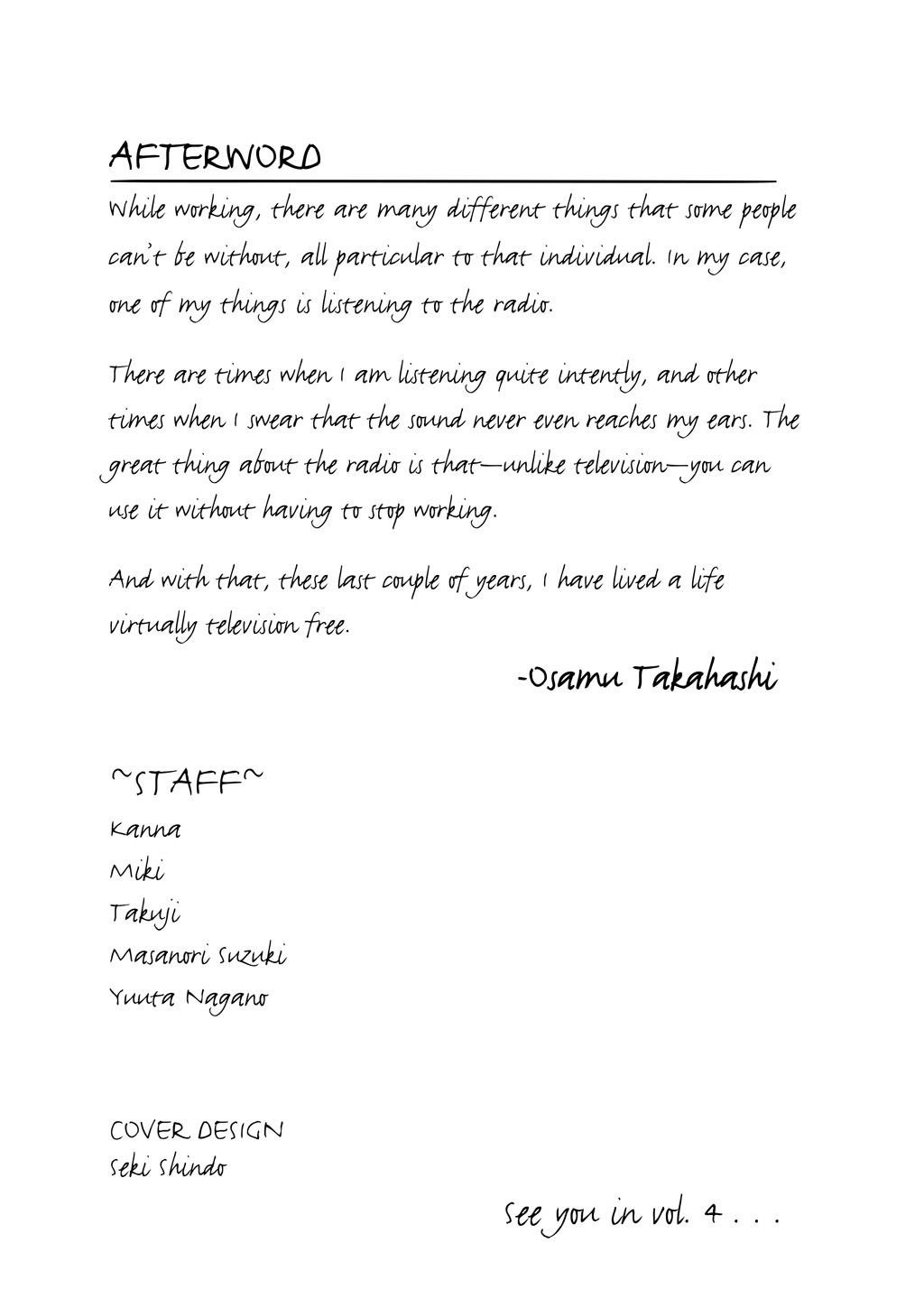 AFTERWORD

While working, there are many different things that some people can't be without, all particular to that individual. In my case, one of my things is listening to the radio.

There are times when I am listening quite intently, and other times when I swear that the sound never even reaches my ears. The great thing about the radio is that—unlike television—you can use it without having to stop working.

And with that, these last couple of years, I have lived a life virtually television free.

-Osamu Takahashi

~STAFF~
Kanna
Miki
Takuji
Masanori Suzuki
Yuuta Nagano

COVER DESIGN
Seki Shindo

See you in vol. 4 . . .